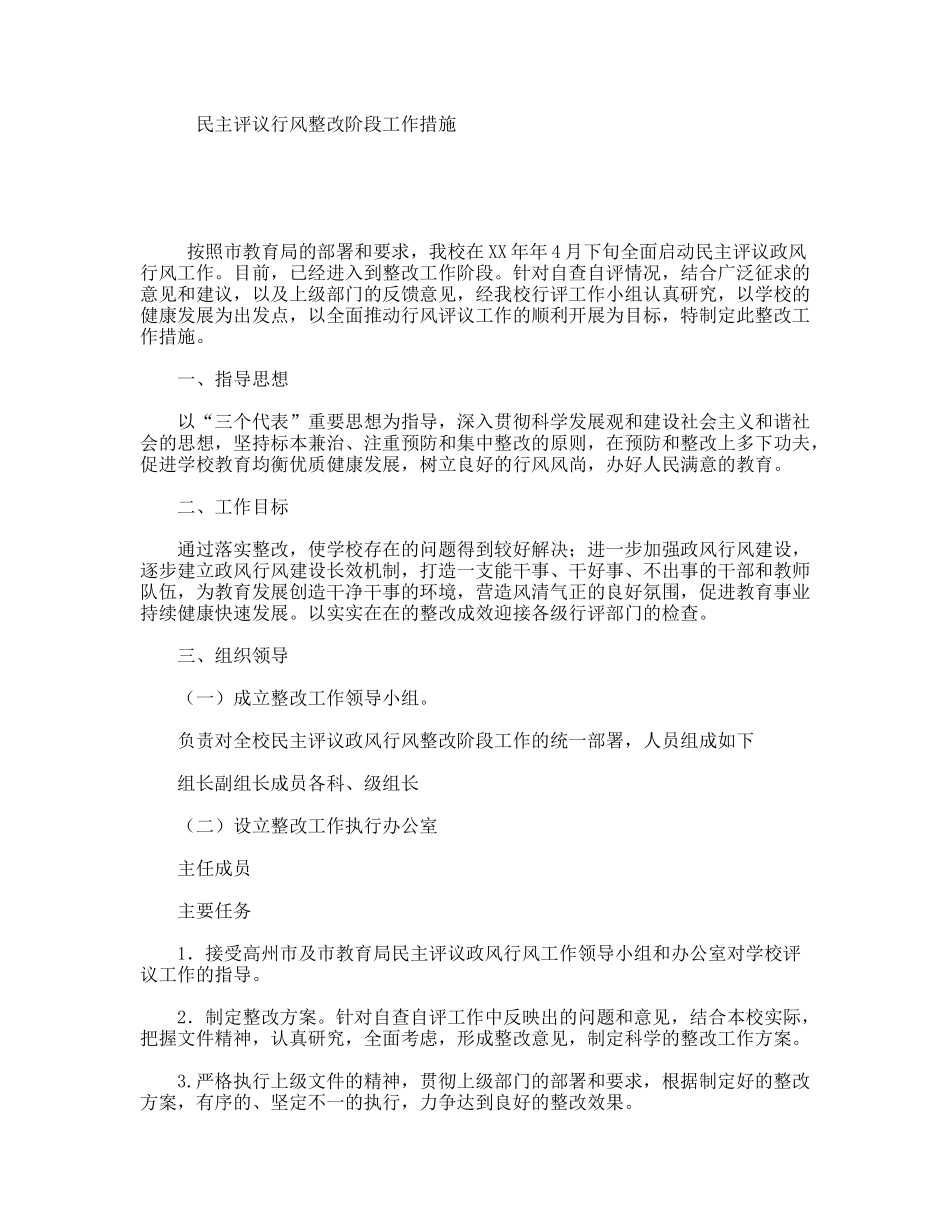 民主评议行风整改阶段工作措施

按照市教育局的部署和要求，我校在XX年年4月下旬全面启动民主评议政风行风工作。目前，已经进入到整改工作阶段。针对自查自评情况，结合广泛征求的意见和建议，以及上级部门的反馈意见，经我校行评工作小组认真研究，以学校的健康发展为出发点，以全面推动行风评议工作的顺利开展为目标，特制定此整改工作措施。

一、指导思想

以“三个代表”重要思想为指导，深入贯彻科学发展观和建设社会主义和谐社会的思想，坚持标本兼治、注重预防和集中整改的原则，在预防和整改上多下功夫，促进学校教育均衡优质健康发展，树立良好的行风风尚，办好人民满意的教育。

二、工作目标

通过落实整改，使学校存在的问题得到较好解决；进一步加强政风行风建设，逐步建立政风行风建设长效机制，打造一支能干事、干好事、不出事的干部和教师队伍，为教育发展创造干净干事的环境，营造风清气正的良好氛围，促进教育事业持续健康快速发展。以实实在在的整改成效迎接各级行评部门的检查。

三、组织领导

（一）成立整改工作领导小组。

负责对全校民主评议政风行风整改阶段工作的统一部署，人员组成如下

组长副组长成员各科、级组长

（二）设立整改工作执行办公室

主任成员

主要任务

1．接受高州市及市教育局民主评议政风行风工作领导小组和办公室对学校评议工作的指导。

2．制定整改方案。针对自查自评工作中反映出的问题和意见，结合本校实际，把握文件精神，认真研究，全面考虑，形成整改意见，制定科学的整改工作方案。

3.严格执行上级文件的精神，贯彻上级部门的部署和要求，根据制定好的整改方案，有序的、坚定不一的执行，力争达到良好的整改效果。